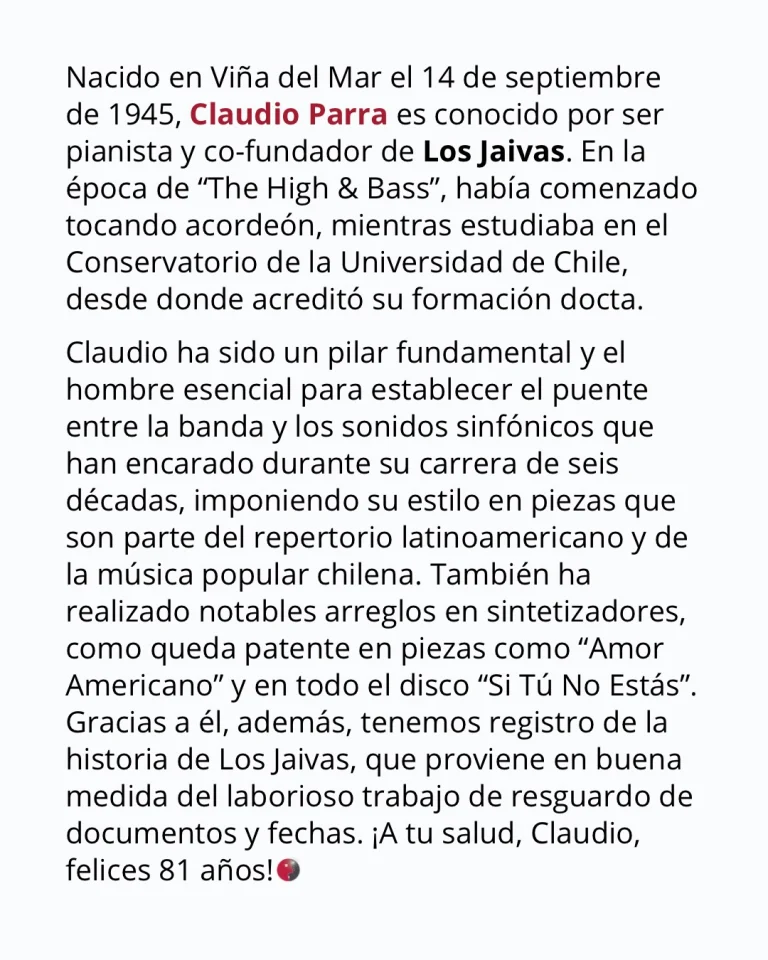 Nacido en Viña del Mar el 14 de septiembre de 1945, Claudio Parra es conocido por ser pianista y co-fundador de Los Jaivas. En la época de “The High & Bass”, había comenzado tocando acordeón, mientras estudiaba en el Conservatorio de la Universidad de Chile, desde donde acreditó su formación docta.

Claudio ha sido un pilar fundamental y el hombre esencial para establecer el puente entre la banda y los sonidos sinfónicos que han encarado durante su carrera de seis décadas, imponiendo su estilo en piezas que son parte del repertorio latinoamericano y de la música popular chilena. También ha realizado notables arreglos en sintetizadores, como queda patente en piezas como “Amor Americano” y en todo el disco “Si Tú No Estás”. Gracias a él, además, tenemos registro de la historia de Los Jaivas, que proviene en buena medida del laborioso trabajo de resguardo de documentos y fechas. ¡A tu salud, Claudio, felices 81 años!